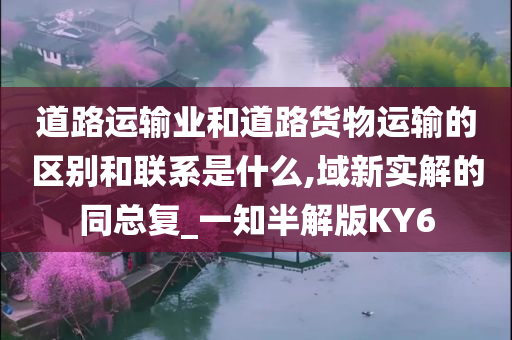 道路运输业和道路货物运输的区别和联系是什么,域新实解的同总复_一知半解版KY6